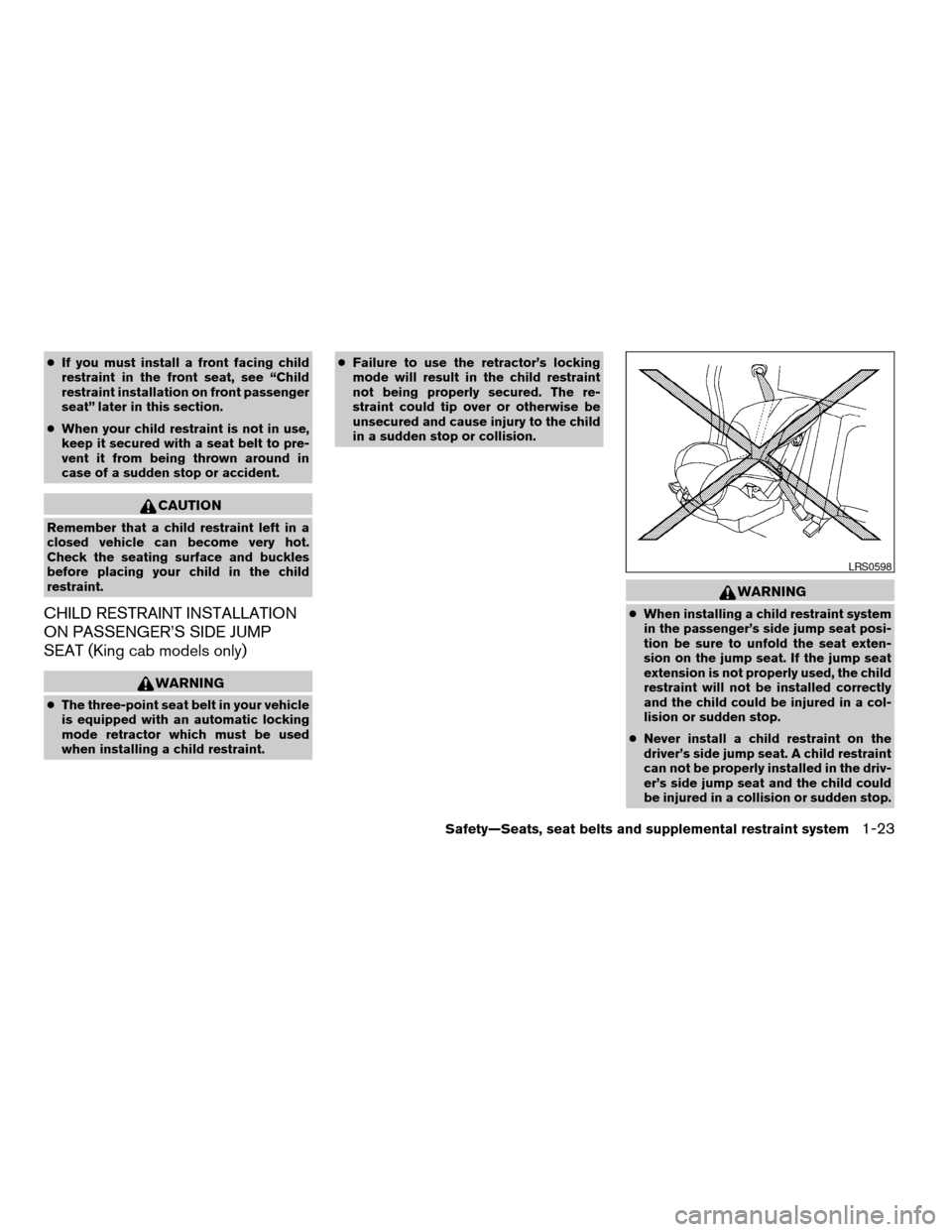 ● If you must install a front facing child restraint in the front seat, see “Child restraint installation on front passenger seat” later in this section.

● When your child restraint is not in use, keep it secured with a seat belt to prevent it from being thrown around in case of a sudden stop or accident.

CAUTION

Remember that a child restraint left in a closed vehicle can become very hot. Check the seating surface and buckles before placing your child in the child restraint.

CHILD RESTRAINT INSTALLATION ON PASSENGER’S SIDE JUMP SEAT (King cab models only)

WARNING

● The three-point seat belt in your vehicle is equipped with an automatic locking mode retractor which must be used when installing a child restraint.

● Failure to use the retractor’s locking mode will result in the child restraint not being properly secured. The restraint could tip over or otherwise be unsecured and cause injury to the child in a sudden stop or collision.

LRS0598

WARNING

● When installing a child restraint system in the passenger’s side jump seat position be sure to unfold the seat extension on the jump seat. If the jump seat extension is not properly used, the child restraint will not be installed correctly and the child could be injured in a collision or sudden stop.

● Never install a child restraint on the driver’s side jump seat. A child restraint can not be properly installed in the driver’s side jump seat and the child could be injured in a collision or sudden stop.

Safety—Seats, seat belts and supplemental restraint system 1-23

carmanualsonline.info